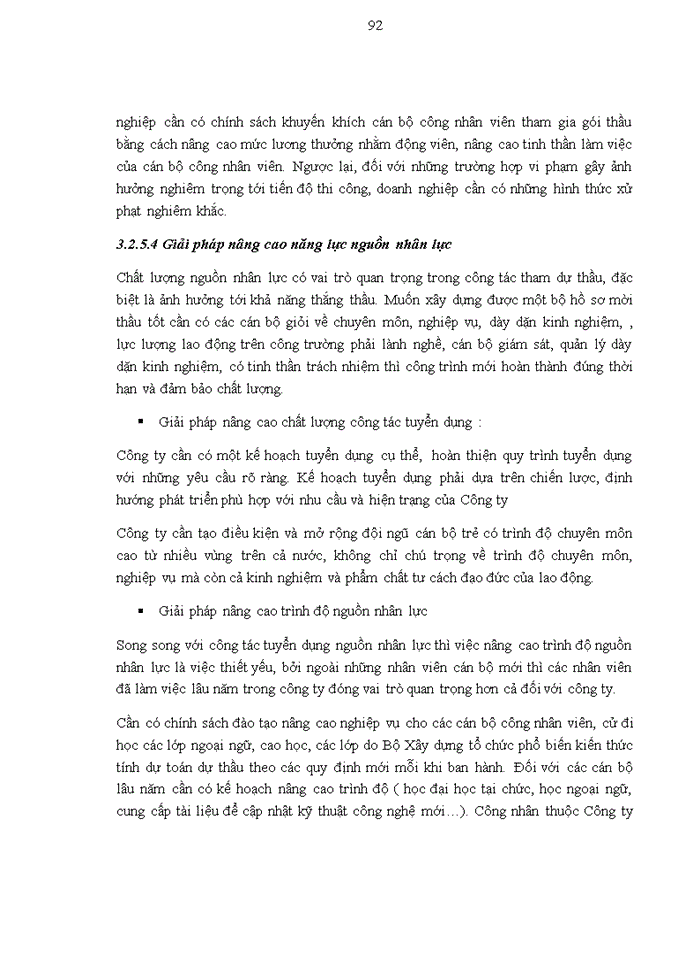 92

nghiệp cần có chính sách khuyến khích cán bộ công nhân viên tham gia gói thầu bằng cách nâng cao mức lương thưởng nhằm động viên, nâng cao tinh thần làm việc của cán bộ công nhân viên. Ngược lại, đối với những trường hợp vi phạm gây ảnh hưởng nghiêm trọng tới tiến độ thi công, doanh nghiệp cần có những hình thức xử phạt nghiêm khắc.

3.2.5.4 Giải pháp nâng cao năng lực nguồn nhân lực

Chất lượng nguồn nhân lực có vai trò quan trọng trong công tác tham dự thầu, đặc biệt là ảnh hưởng tới khả năng thắng thầu. Muốn xây dựng được một bộ hồ sơ mời thầu tốt cần có các cán bộ giỏi về chuyên môn, nghiệp vụ, dày dặn kinh nghiệm, , lực lượng lao động trên công trường phải lành nghề, cán bộ giám sát, quản lý dày dặn kinh nghiệm, có tinh thần trách nhiệm thì công trình mới hoàn thành đúng thời hạn và đảm bảo chất lượng.

▪ Giải pháp nâng cao chất lượng công tác tuyển dụng :

Công ty cần có một kế hoạch tuyển dụng cụ thể, hoàn thiện quy trình tuyển dụng với những yêu cầu rõ ràng. Kế hoạch tuyển dụng phải dựa trên chiến lược, định hướng phát triển phù hợp với nhu cầu và hiện trạng của Công ty

Công ty cần tạo điều kiện và mở rộng đội ngũ cán bộ trẻ có trình độ chuyên môn cao từ nhiều vùng trên cả nước, không chỉ chú trọng về trình độ chuyên môn, nghiệp vụ mà còn cả kinh nghiệm và phẩm chất tư cách đạo đức của lao động.

▪ Giải pháp nâng cao trình độ nguồn nhân lực

Song song với công tác tuyển dụng nguồn nhân lực thì việc nâng cao trình độ nguồn nhân lực là việc thiết yếu, bởi ngoài những nhân viên cán bộ mới thì các nhân viên đã làm việc lâu năm trong công ty đóng vai trò quan trọng hơn cả đối với công ty.

Cần có chính sách đào tạo nâng cao nghiệp vụ cho các cán bộ công nhân viên, cử đi học các lớp ngoại ngữ, cao học, các lớp do Bộ Xây dựng tổ chức phổ biến kiến thức tính dự toán dự thầu theo các quy định mới mỗi khi ban hành. Đối với các cán bộ lâu năm cần có kế hoạch nâng cao trình độ ( học đại học tại chức, học ngoại ngữ, cung cấp tài liệu để cập nhật kỹ thuật công nghệ mới…). Công nhân thuộc Công ty